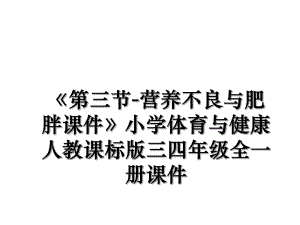 《第三节-营养不良与肥胖课件》小学体育与健康人教课标版三四年级全一册课件